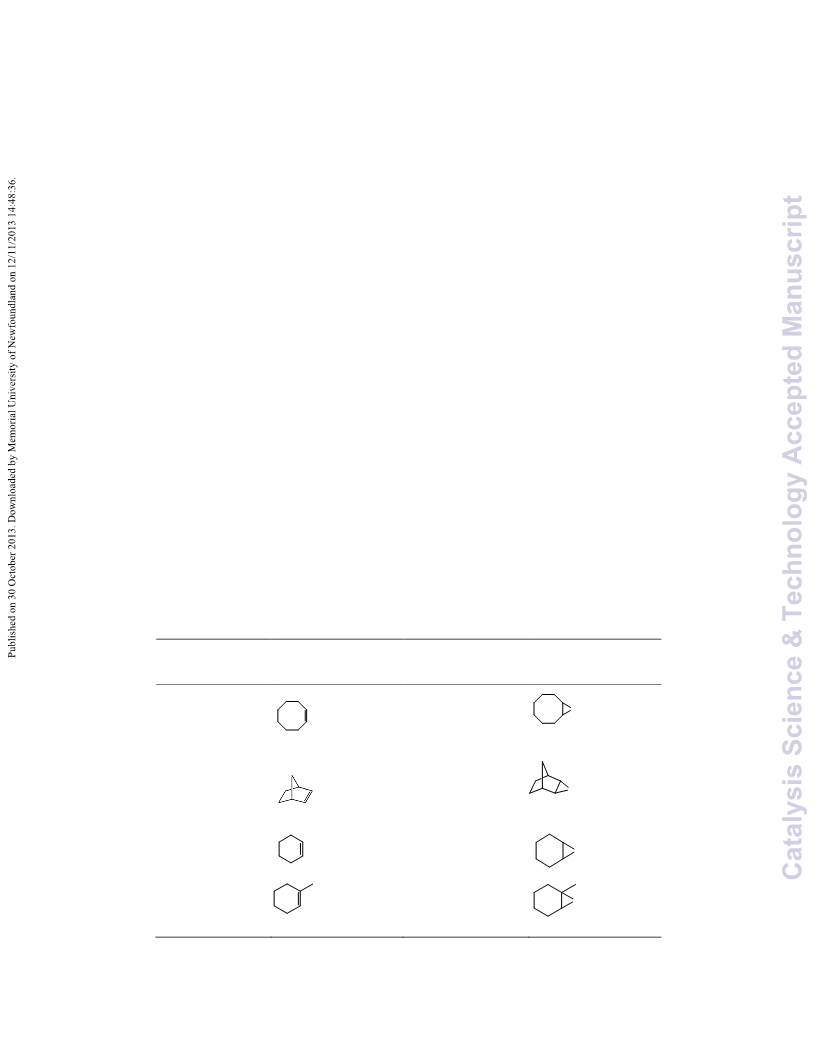 Published on 30 October 2013. Downloaded by Memorial University of Newfoundland on 12/11/2013 14:48:36.

Catalysis Science & Technology Accepted Manuscript